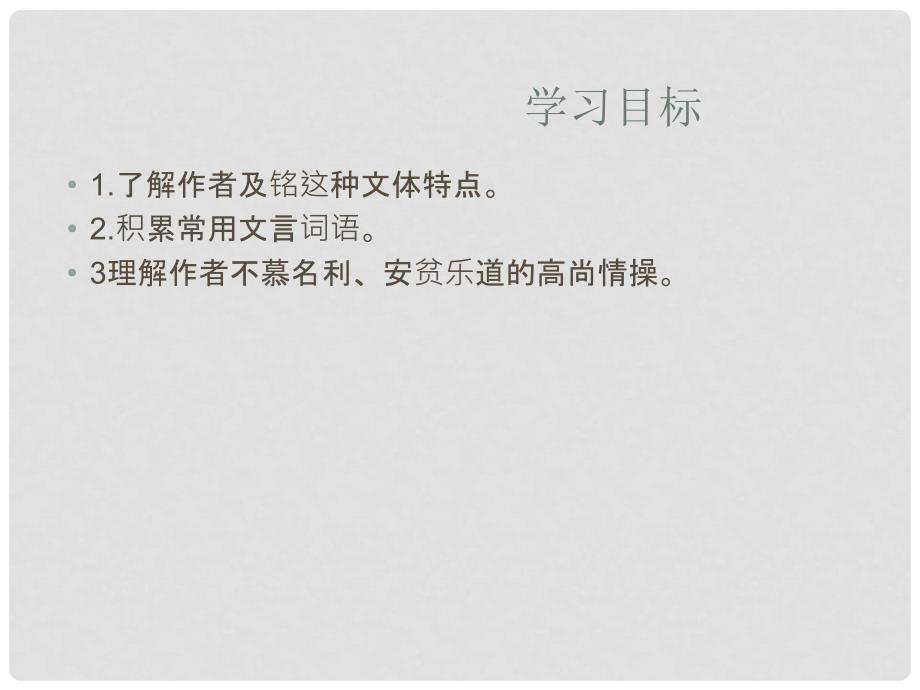 学习目标

• 1.了解作者及铭这种文体特点。
• 2.积累常用文言词语。
• 3理解作者不慕名利、安贫乐道的高尚情操。